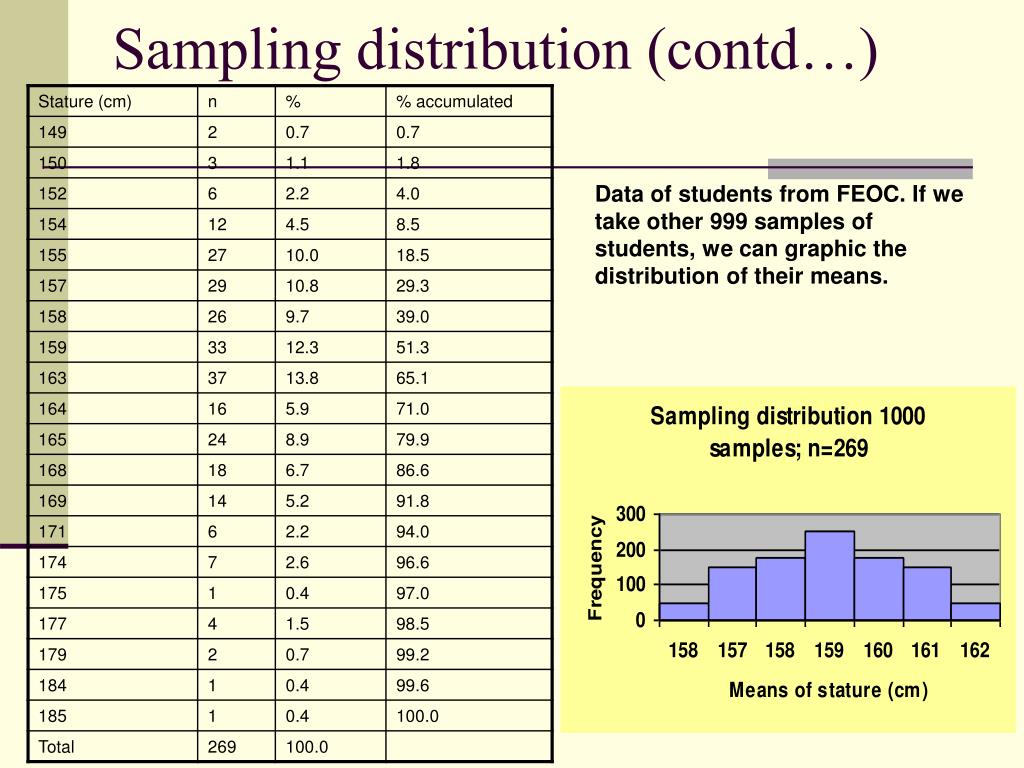 Sampling distribution (contd…)

| Stature (cm) | n | % | % accumulated |
|---|---|---|---|
| 149 | 2 | 0.7 | 0.7 |
| 150 | 3 | 1.1 | 1.8 |
| 152 | 6 | 2.2 | 4.0 |
| 154 | 12 | 4.5 | 8.5 |
| 155 | 27 | 10.0 | 18.5 |
| 157 | 29 | 10.8 | 29.3 |
| 158 | 26 | 9.7 | 39.0 |
| 159 | 33 | 12.3 | 51.3 |
| 163 | 37 | 13.8 | 65.1 |
| 164 | 16 | 5.9 | 71.0 |
| 165 | 24 | 8.9 | 79.9 |
| 168 | 18 | 6.7 | 86.6 |
| 169 | 14 | 5.2 | 91.8 |
| 171 | 6 | 2.2 | 94.0 |
| 174 | 7 | 2.6 | 96.6 |
| 175 | 1 | 0.4 | 97.0 |
| 177 | 4 | 1.5 | 98.5 |
| 179 | 2 | 0.7 | 99.2 |
| 184 | 1 | 0.4 | 99.6 |
| 185 | 1 | 0.4 | 100.0 |
| Total | 269 | 100.0 | |

Data of students from FEOC. If we take other 999 samples of students, we can graphic the distribution of their means.

Sampling distribution 1000 samples; n=269

Frequency
300
200
100
0
158 157 158 159 160 161 162
Means of stature (cm)